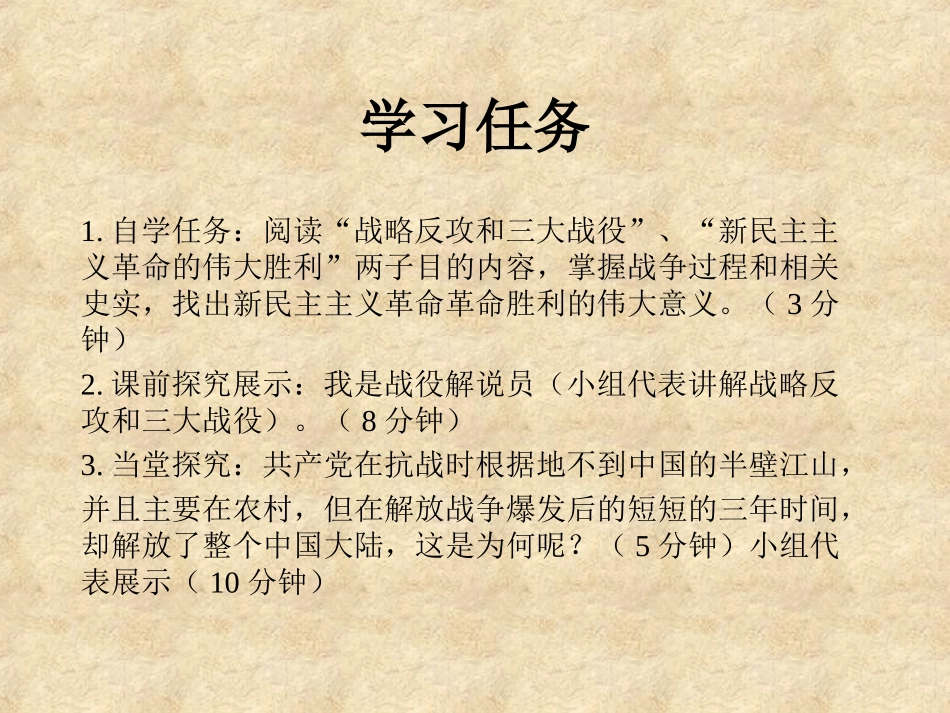 学习任务

1.自学任务：阅读“战略反攻和三大战役”、“新民主主义革命的伟大胜利”两子目的内容，掌握战争过程和相关史实，找出新民主主义革命革命胜利的伟大意义。（3分钟）

2.课前探究展示：我是战役解说员（小组代表讲解战略反攻和三大战役）。（8分钟）

3.当堂探究：共产党在抗战时根据地不到中国的半壁江山，并且主要在农村，但在解放战争爆发后的短短的三年时间，却解放了整个中国大陆，这是为何呢？（5分钟）小组代表展示（10分钟）